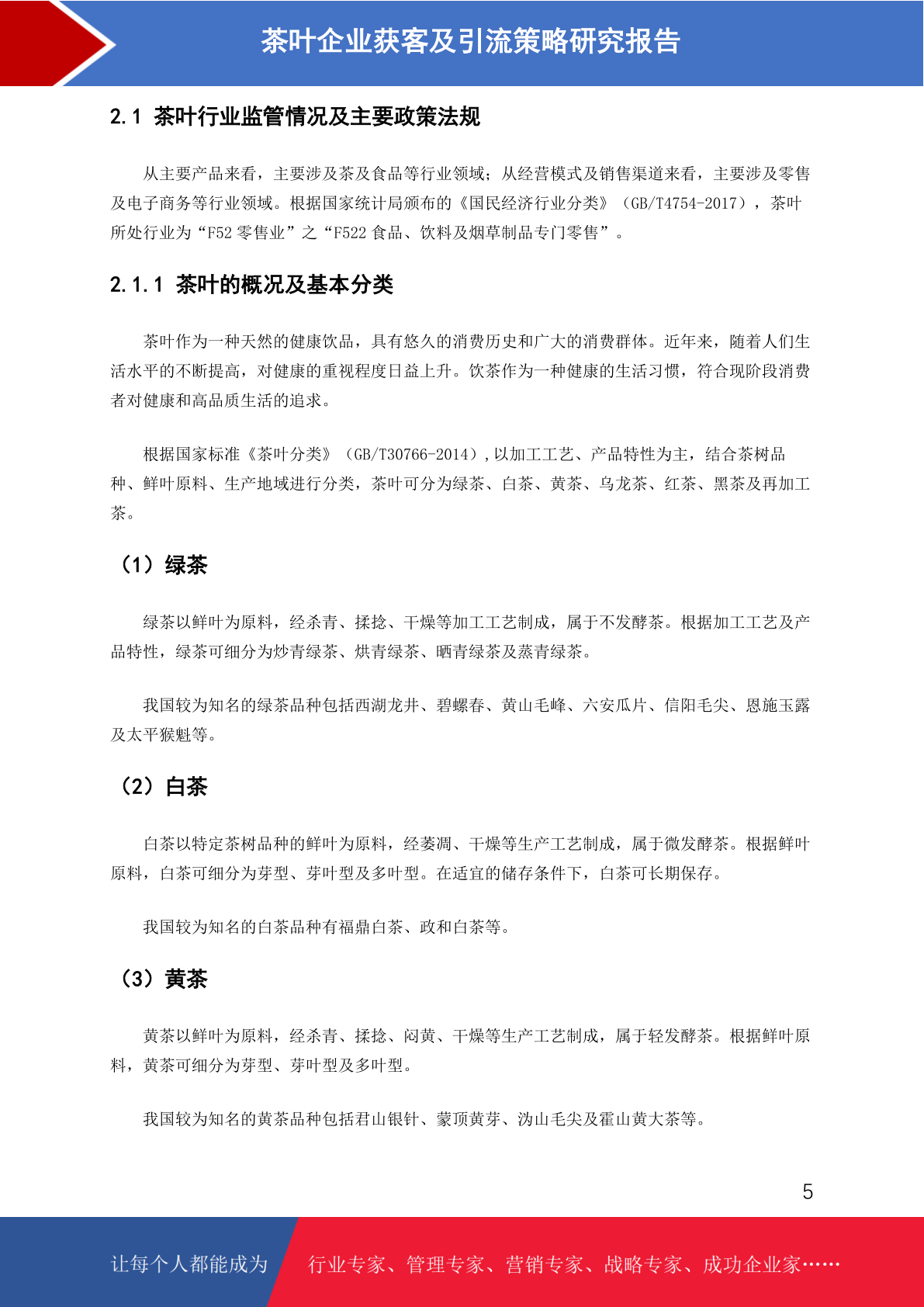 茶叶企业获客及引流策略研究报告

2.1 茶叶行业监管情况及主要政策法规

从主要产品来看，主要涉及茶及食品等行业领域；从经营模式及销售渠道来看，主要涉及零售及电子商务等行业领域。根据国家统计局颁布的《国民经济行业分类》（GB/T4754-2017），茶叶所处行业为“F52 零售业”之“F522 食品、饮料及烟草制品专门零售”。

2.1.1 茶叶的概况及基本分类

茶叶作为一种天然的健康饮品，具有悠久的消费历史和广大的消费群体。近年来，随着人们生活水平的不断提高，对健康的重视程度日益上升。饮茶作为一种健康的生活习惯，符合现阶段消费者对健康和高品质生活的追求。

根据国家标准《茶叶分类》（GB/T30766-2014）,以加工工艺、产品特性为主，结合茶树品种、鲜叶原料、生产地域进行分类，茶叶可分为绿茶、白茶、黄茶、乌龙茶、红茶、黑茶及再加工茶。

（1）绿茶

绿茶以鲜叶为原料，经杀青、揉捻、干燥等加工工艺制成，属于不发酵茶。根据加工工艺及产品特性，绿茶可细分为炒青绿茶、烘青绿茶、晒青绿茶及蒸青绿茶。

我国较为知名的绿茶品种包括西湖龙井、碧螺春、黄山毛峰、六安瓜片、信阳毛尖、恩施玉露及太平猴魁等。

（2）白茶

白茶以特定茶树品种的鲜叶为原料，经萎凋、干燥等生产工艺制成，属于微发酵茶。根据鲜叶原料，白茶可细分为芽型、芽叶型及多叶型。在适宜的储存条件下，白茶可长期保存。

我国较为知名的白茶品种有福鼎白茶、政和白茶等。

（3）黄茶

黄茶以鲜叶为原料，经杀青、揉捻、闷黄、干燥等生产工艺制成，属于轻发酵茶。根据鲜叶原料，黄茶可细分为芽型、芽叶型及多叶型。

我国较为知名的黄茶品种包括君山银针、蒙顶黄芽、沩山毛尖及霍山黄大茶等。

5

让每个人都能成为 行业专家、管理专家、营销专家、战略专家、成功企业家……